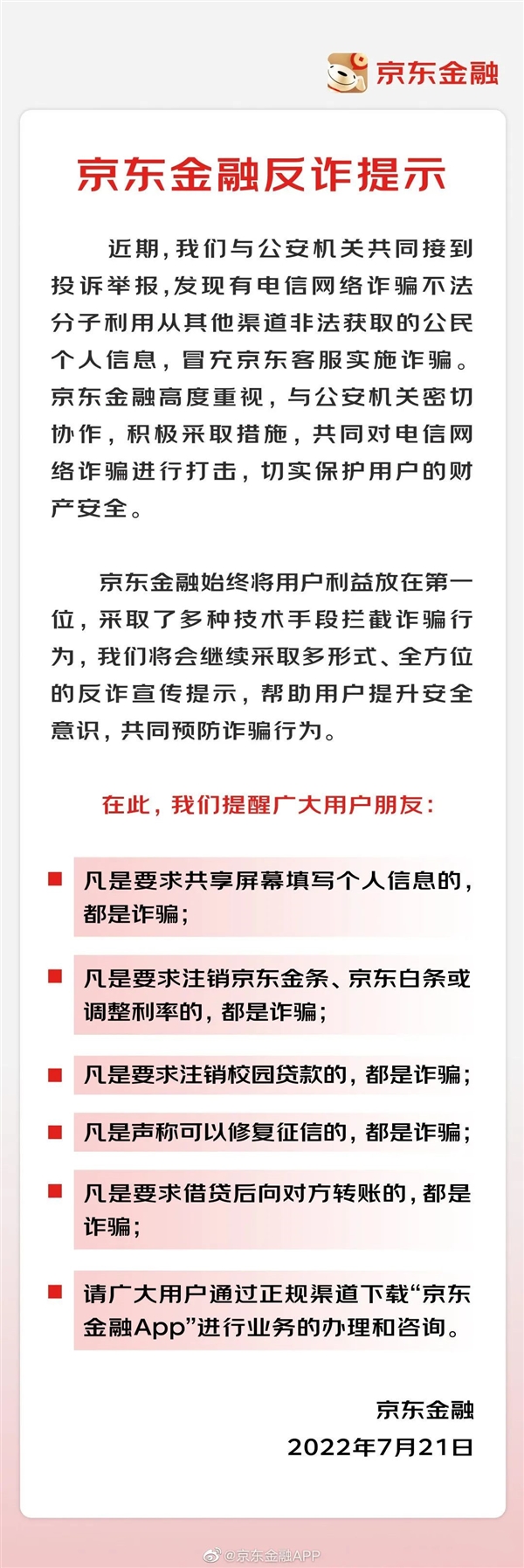 京东金融

京东金融反诈提示

近期，我们与公安机关共同接到投诉举报，发现有电信网络诈骗不法分子利用从其他渠道非法获取的公民个人信息，冒充京东客服实施诈骗。京东金融高度重视，与公安机关密切协作，积极采取措施，共同对电信网络诈骗进行打击，切实保护用户的财产安全。

京东金融始终将用户利益放在第一位，采取了多种技术手段拦截诈骗行为，我们将会继续采取多形式、全方位的反诈宣传提示，帮助用户提升安全意识，共同预防诈骗行为。

在此，我们提醒广大用户朋友：

凡是要求共享屏幕填写个人信息的，都是诈骗；

凡是要求注销京东金条、京东白条或调整利率的，都是诈骗；

凡是要求注销校园贷款的，都是诈骗；

凡是声称可以修复征信的，都是诈骗；

凡是要求借贷后向对方转账的，都是诈骗；

请广大用户通过正规渠道下载“京东金融App”进行业务的办理和咨询。

京东金融
2022年7月21日

@京东金融APP